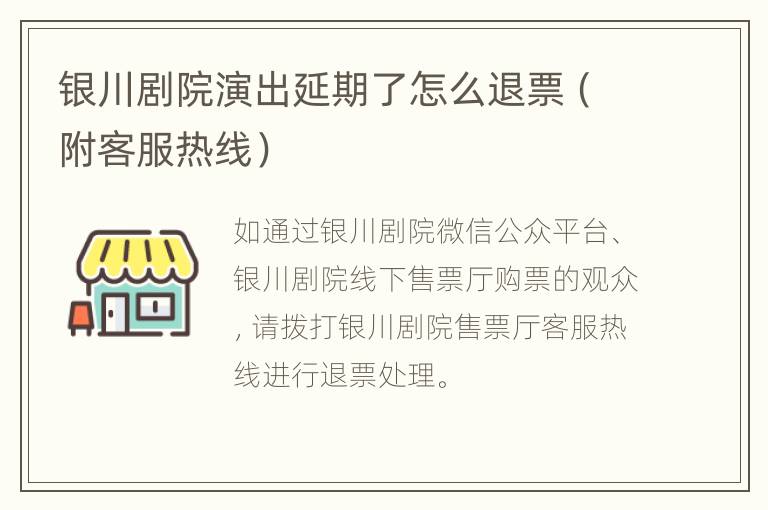 银川剧院演出延期了怎么退票（附客服热线）

如通过银川剧院微信公众平台、银川剧院线下售票厅购票的观众，请拨打银川剧院售票厅客服热线进行退票处理。